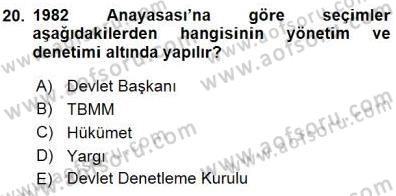 20. 1982 Anayasası'na göre seçimler aşağıdakilerden hangisinin yönetim ve denetimi altında yapılır?

A) Devlet Başkanı
B) TBMM
C) Hükümet
D) Yargı
E) Devlet Denetleme Kurulu

www.aofsoru.com